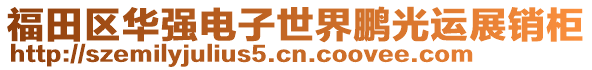 福田区华强电子世界鹏光运展销柜
http://szemilyjulius5.cn.coovee.com